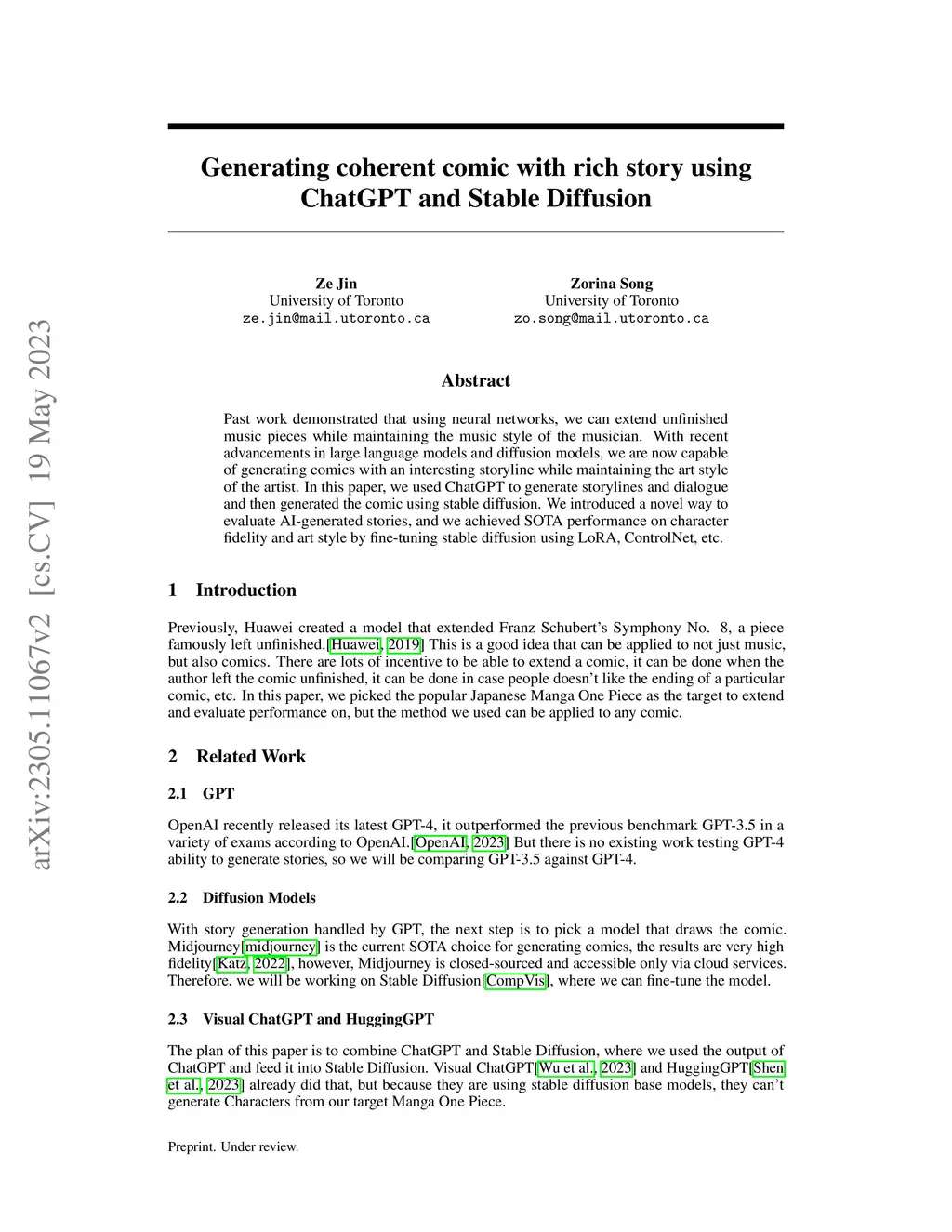 arXiv:2305.11067v2 [cs.CV] 19 May 2023

Generating coherent comic with rich story using ChatGPT and Stable Diffusion

Ze Jin
University of Toronto
ze.jin@mail.utoronto.ca

Zorina Song
University of Toronto
zo.song@mail.utoronto.ca

Abstract

Past work demonstrated that using neural networks, we can extend unfinished music pieces while maintaining the music style of the musician. With recent advancements in large language models and diffusion models, we are now capable of generating comics with an interesting storyline while maintaining the art style of the artist. In this paper, we used ChatGPT to generate storylines and dialogue and then generated the comic using stable diffusion. We introduced a novel way to evaluate AI-generated stories, and we achieved SOTA performance on character fidelity and art style by fine-tuning stable diffusion using LoRA, ControlNet, etc.

1 Introduction

Previously, Huawei created a model that extended Franz Schubert's Symphony No. 8, a piece famously left unfinished.[Huawei, 2019] This is a good idea that can be applied to not just music, but also comics. There are lots of incentive to be able to extend a comic, it can be done when the author left the comic unfinished, it can be done in case people doesn't like the ending of a particular comic, etc. In this paper, we picked the popular Japanese Manga One Piece as the target to extend and evaluate performance on, but the method we used can be applied to any comic.

2 Related Work

2.1 GPT

OpenAI recently released its latest GPT-4, it outperformed the previous benchmark GPT-3.5 in a variety of exams according to OpenAI.[OpenAI, 2023] But there is no existing work testing GPT-4 ability to generate stories, so we will be comparing GPT-3.5 against GPT-4.

2.2 Diffusion Models

With story generation handled by GPT, the next step is to pick a model that draws the comic. Midjourney[midjourney] is the current SOTA choice for generating comics, the results are very high fidelity[Katz, 2022], however, Midjourney is closed-sourced and accessible only via cloud services. Therefore, we will be working on Stable Diffusion[CompVis], where we can fine-tune the model.

2.3 Visual ChatGPT and HuggingGPT

The plan of this paper is to combine ChatGPT and Stable Diffusion, where we used the output of ChatGPT and feed it into Stable Diffusion. Visual ChatGPT[Wu et al., 2023] and HuggingGPT[Shen et al., 2023] already did that, but because they are using stable diffusion base models, they can't generate Characters from our target Manga One Piece.

Preprint. Under review.